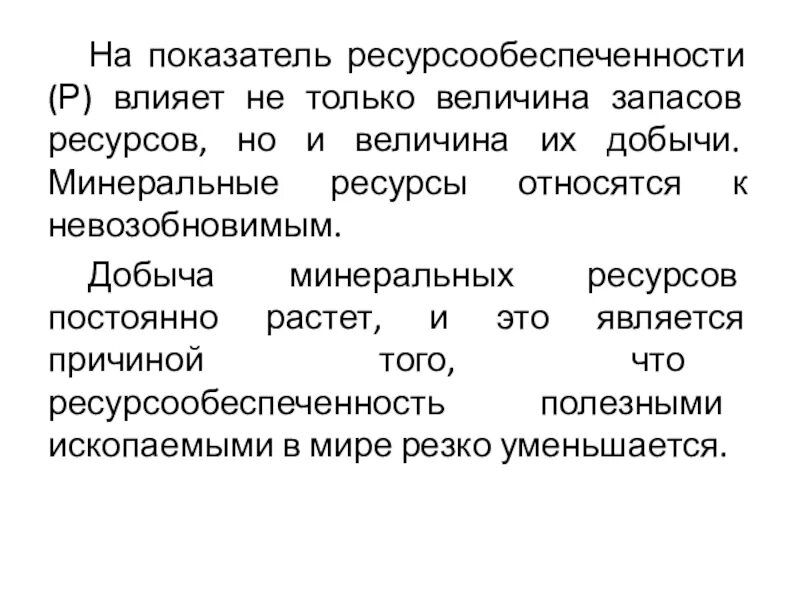 На показатель ресурсообеспеченности (Р) влияет не только величина запасов ресурсов, но и величина их добычи. Минеральные ресурсы относятся к невозобновимым.

Добыча минеральных ресурсов постоянно растет, и это является причиной того, что ресурсообеспеченность полезными ископаемыми в мире резко уменьшается.